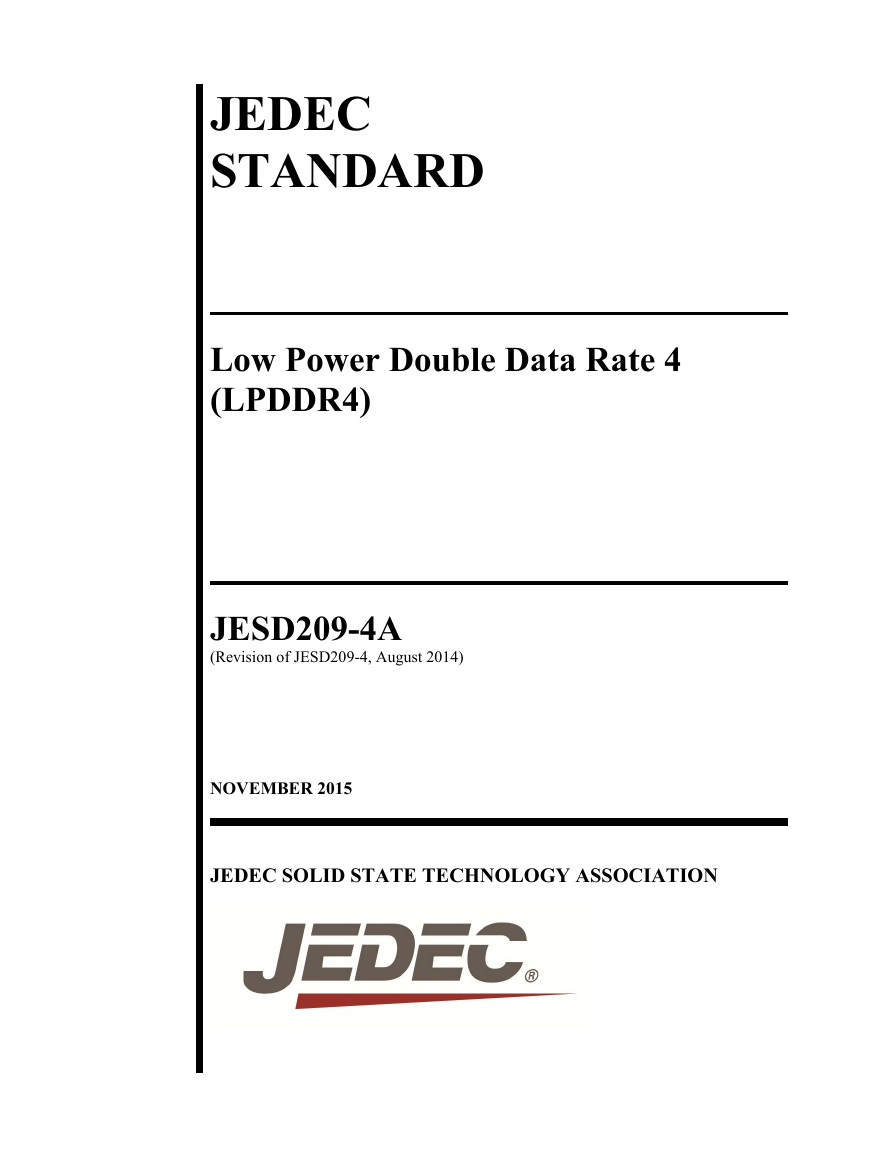 JEDEC
STANDARD

Low Power Double Data Rate 4
(LPDDR4)

JESD209-4A
(Revision of JESD209-4, August 2014)

NOVEMBER 2015

JEDEC SOLID STATE TECHNOLOGY ASSOCIATION

JEDEC®